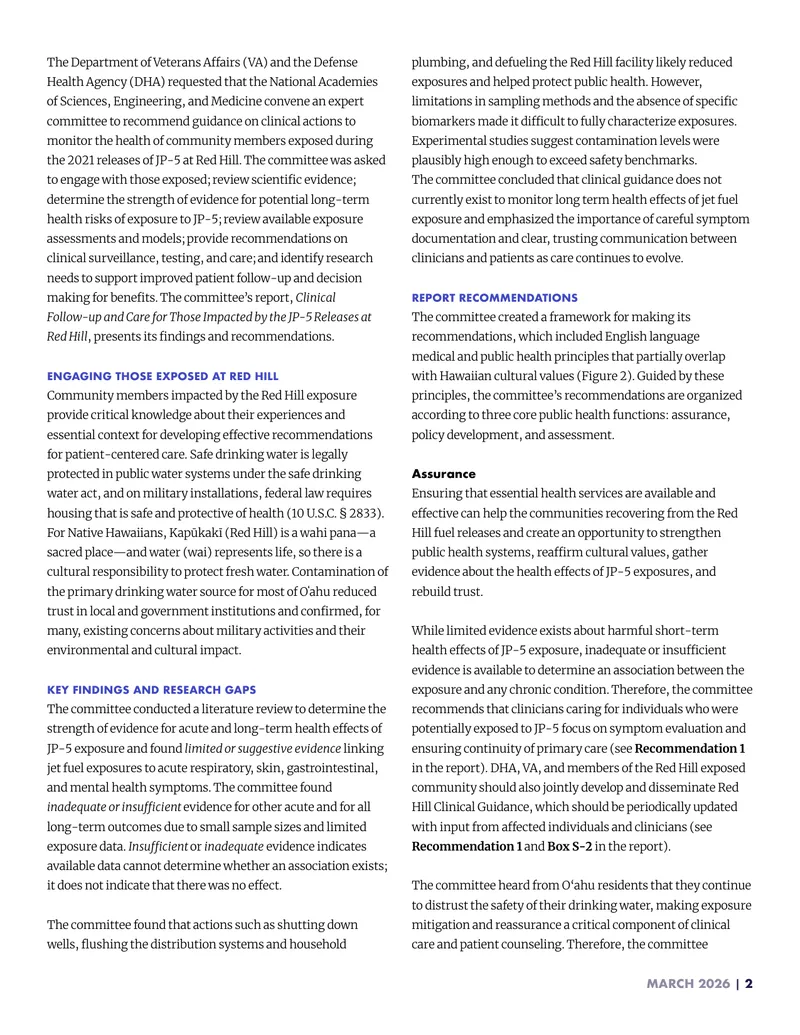 The Department of Veterans Affairs (VA) and the Defense Health Agency (DHA) requested that the National Academies of Sciences, Engineering, and Medicine convene an expert committee to recommend guidance on clinical actions to monitor the health of community members exposed during the 2021 releases of JP-5 at Red Hill. The committee was asked to engage with those exposed; review scientific evidence; determine the strength of evidence for potential long-term health risks of exposure to JP-5; review available exposure assessments and models; provide recommendations on clinical surveillance, testing, and care; and identify research needs to support improved patient follow-up and decision making for benefits. The committee's report, Clinical Follow-up and Care for Those Impacted by the JP-5 Releases at Red Hill, presents its findings and recommendations.

ENGAGING THOSE EXPOSED AT RED HILL

Community members impacted by the Red Hill exposure provide critical knowledge about their experiences and essential context for developing effective recommendations for patient-centered care. Safe drinking water is legally protected in public water systems under the safe drinking water act, and on military installations, federal law requires housing that is safe and protective of health (10 U.S.C. § 2833). For Native Hawaiians, Kapūkakī (Red Hill) is a wahi pana—a sacred place—and water (wai) represents life, so there is a cultural responsibility to protect fresh water. Contamination of the primary drinking water source for most of O'ahu reduced trust in local and government institutions and confirmed, for many, existing concerns about military activities and their environmental and cultural impact.

KEY FINDINGS AND RESEARCH GAPS

The committee conducted a literature review to determine the strength of evidence for acute and long-term health effects of JP-5 exposure and found limited or suggestive evidence linking jet fuel exposures to acute respiratory, skin, gastrointestinal, and mental health symptoms. The committee found inadequate or insufficient evidence for other acute and for all long-term outcomes due to small sample sizes and limited exposure data. Insufficient or inadequate evidence indicates available data cannot determine whether an association exists; it does not indicate that there was no effect.

The committee found that actions such as shutting down wells, flushing the distribution systems and household plumbing, and defueling the Red Hill facility likely reduced exposures and helped protect public health. However, limitations in sampling methods and the absence of specific biomarkers made it difficult to fully characterize exposures. Experimental studies suggest contamination levels were plausibly high enough to exceed safety benchmarks. The committee concluded that clinical guidance does not currently exist to monitor long term health effects of jet fuel exposure and emphasized the importance of careful symptom documentation and clear, trusting communication between clinicians and patients as care continues to evolve.

REPORT RECOMMENDATIONS

The committee created a framework for making its recommendations, which included English language medical and public health principles that partially overlap with Hawaiian cultural values (Figure 2). Guided by these principles, the committee's recommendations are organized according to three core public health functions: assurance, policy development, and assessment.

Assurance

Ensuring that essential health services are available and effective can help the communities recovering from the Red Hill fuel releases and create an opportunity to strengthen public health systems, reaffirm cultural values, gather evidence about the health effects of JP-5 exposures, and rebuild trust.

While limited evidence exists about harmful short-term health effects of JP-5 exposure, inadequate or insufficient evidence is available to determine an association between the exposure and any chronic condition. Therefore, the committee recommends that clinicians caring for individuals who were potentially exposed to JP-5 focus on symptom evaluation and ensuring continuity of primary care (see Recommendation 1 in the report). DHA, VA, and members of the Red Hill exposed community should also jointly develop and disseminate Red Hill Clinical Guidance, which should be periodically updated with input from affected individuals and clinicians (see Recommendation 1 and Box S-2 in the report).

The committee heard from O'ahu residents that they continue to distrust the safety of their drinking water, making exposure mitigation and reassurance a critical component of clinical care and patient counseling. Therefore, the committee

MARCH 2026 | 2